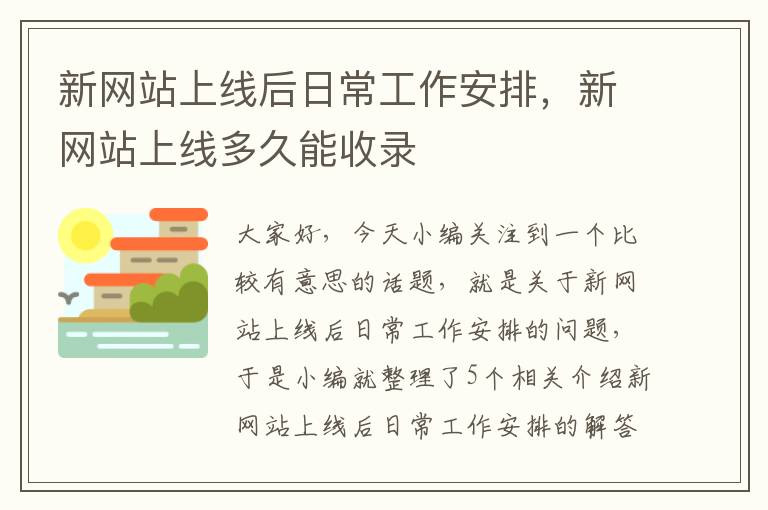 新网站上线后日常工作安排，新网站上线多久能收录

大家好，今天小编关注到一个比较有意思的话题，就是关于新网站上线后日常工作安排的问题，于是小编就整理了5个相关介绍新网站上线后日常工作安排的解答